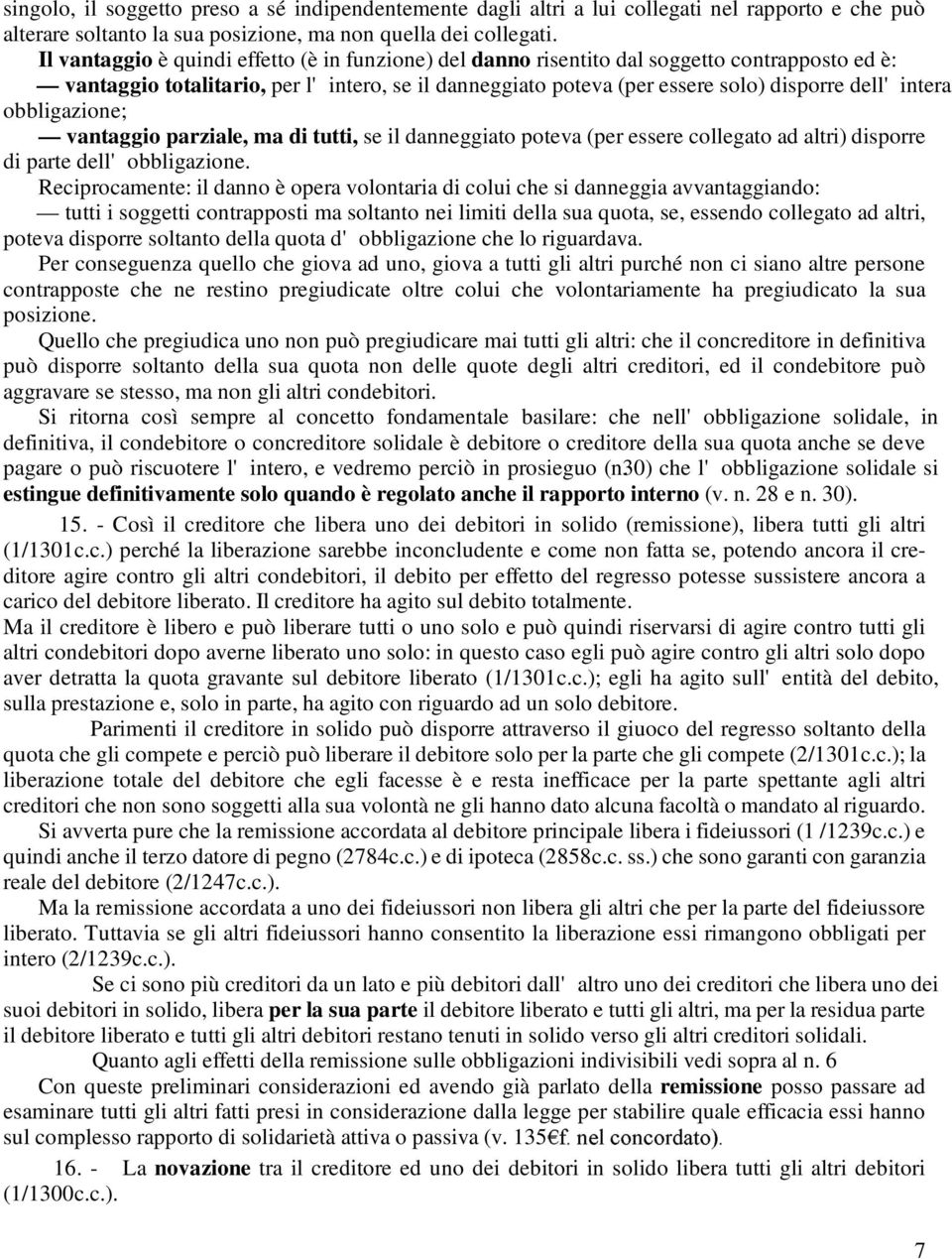 singolo, il soggetto preso a sé indipendentemente dagli altri a lui collegati nel rapporto e che può alterare soltanto la sua posizione, ma non quella dei collegati.

Il vantaggio è quindi effetto (è in funzione) del danno risentito dal soggetto contrapposto ed è:

— vantaggio totalitario, per l' intero, se il danneggiato poteva (per essere solo) disporre dell' intera obbligazione;

— vantaggio parziale, ma di tutti, se il danneggiato poteva (per essere collegato ad altri) disporre di parte dell' obbligazione.

Reciprocamente: il danno è opera volontaria di colui che si danneggia avvantaggiando:

— tutti i soggetti contrapposti ma soltanto nei limiti della sua quota, se, essendo collegato ad altri, poteva disporre soltanto della quota d' obbligazione che lo riguardava.

Per conseguenza quello che giova ad uno, giova a tutti gli altri purché non ci siano altre persone contrapposte che ne restino pregiudicate oltre colui che volontariamente ha pregiudicato la sua posizione.

Quello che pregiudica uno non può pregiudicare mai tutti gli altri: che il concreditore in definitiva può disporre soltanto della sua quota non delle quote degli altri creditori, ed il condebitore può aggravare se stesso, ma non gli altri condebitori.

Si ritorna così sempre al concetto fondamentale basilare: che nell' obbligazione solidale, in definitiva, il condebitore o concreditore solidale è debitore o creditore della sua quota anche se deve pagare o può riscuotere l' intero, e vedremo perciò in prosieguo (n30) che l' obbligazione solidale si estingue definitivamente solo quando è regolato anche il rapporto interno (v. n. 28 e n. 30).

15. - Così il creditore che libera uno dei debitori in solido (remissione), libera tutti gli altri (1/1301c.c.) perché la liberazione sarebbe inconcludente e come non fatta se, potendo ancora il creditore agire contro gli altri condebitori, il debito per effetto del regresso potesse sussistere ancora a carico del debitore liberato. Il creditore ha agito sul debito totalmente.

Ma il creditore è libero e può liberare tutti o uno solo e può quindi riservarsi di agire contro tutti gli altri condebitori dopo averne liberato uno solo: in questo caso egli può agire contro gli altri solo dopo aver detratta la quota gravante sul debitore liberato (1/1301c.c.); egli ha agito sull' entità del debito, sulla prestazione e, solo in parte, ha agito con riguardo ad un solo debitore.

Parimenti il creditore in solido può disporre attraverso il giuoco del regresso soltanto della quota che gli compete e perciò può liberare il debitore solo per la parte che gli compete (2/1301c.c.); la liberazione totale del debitore che egli facesse è e resta inefficace per la parte spettante agli altri creditori che non sono soggetti alla sua volontà ne gli hanno dato alcuna facoltà o mandato al riguardo.

Si avverta pure che la remissione accordata al debitore principale libera i fideiussori (1 /1239c.c.) e quindi anche il terzo datore di pegno (2784c.c.) e di ipoteca (2858c.c. ss.) che sono garanti con garanzia reale del debitore (2/1247c.c.).

Ma la remissione accordata a uno dei fideiussori non libera gli altri che per la parte del fideiussore liberato. Tuttavia se gli altri fideiussori hanno consentito la liberazione essi rimangono obbligati per intero (2/1239c.c.).

Se ci sono più creditori da un lato e più debitori dall' altro uno dei creditori che libera uno dei suoi debitori in solido, libera per la sua parte il debitore liberato e tutti gli altri, ma per la residua parte il debitore liberato e tutti gli altri debitori restano tenuti in solido verso gli altri creditori solidali.

Quanto agli effetti della remissione sulle obbligazioni indivisibili vedi sopra al n. 6

Con queste preliminari considerazioni ed avendo già parlato della remissione posso passare ad esaminare tutti gli altri fatti presi in considerazione dalla legge per stabilire quale efficacia essi hanno sul complesso rapporto di solidarietà attiva o passiva (v. 135€f. nel concordato).

16. - La novazione tra il creditore ed uno dei debitori in solido libera tutti gli altri (1/1300c.c.).

7